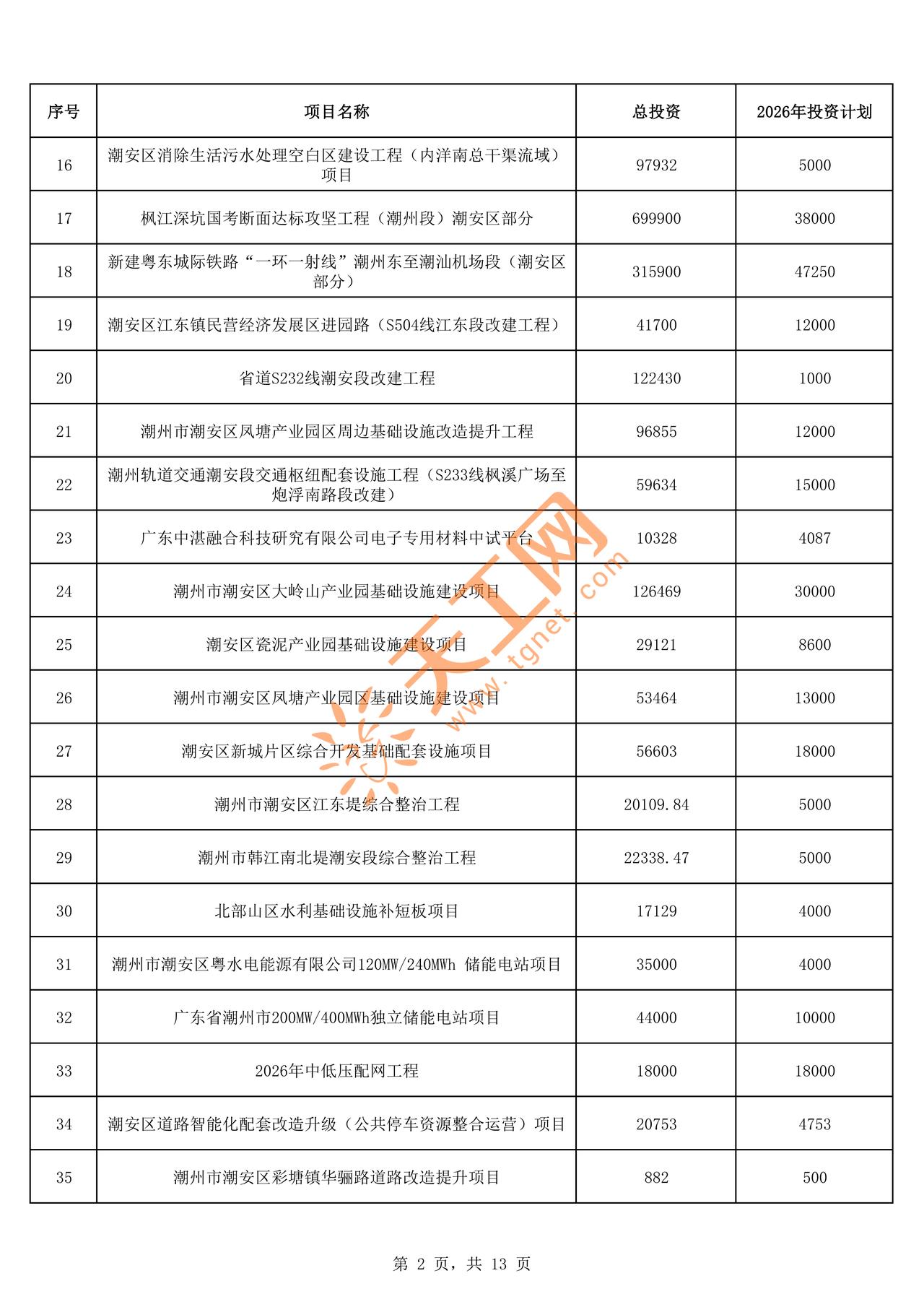 | 序号 | 项目名称 | 总投资 | 2026年投资计划 |
|---|---|---|---|
| 16 | 潮安区消除生活污水处理空白区建设工程（内洋南总干渠流域）项目 | 97932 | 5000 |
| 17 | 枫江深坑国考断面达标攻坚工程（潮州段）潮安区部分 | 699900 | 38000 |
| 18 | 新建粤东城际铁路“一环一射线”潮州东至潮汕机场段（潮安区部分） | 315900 | 47250 |
| 19 | 潮安区江东镇民营经济发展区进园路（S504线江东段改建工程） | 41700 | 12000 |
| 20 | 省道S232线潮安段改建工程 | 122430 | 1000 |
| 21 | 潮州市潮安区凤塘产业园区周边基础设施改造提升工程 | 96855 | 12000 |
| 22 | 潮州轨道交通潮安段交通枢纽配套设施工程（S233线枫溪广场至炮浮南路段改建） | 59634 | 15000 |
| 23 | 广东中湛融合科技研究有限公司电子专用材料中试平台 | 10328 | 4087 |
| 24 | 潮州市潮安区大岭山产业园基础设施建设项目 | 126469 | 30000 |
| 25 | 潮安区瓷泥产业园基础设施建设项目 | 29121 | 8600 |
| 26 | 潮州市潮安区凤塘产业园区基础设施建设项目 | 53464 | 13000 |
| 27 | 潮安区新城片区综合开发基础配套设施项目 | 56603 | 18000 |
| 28 | 潮州市潮安区江东堤综合整治工程 | 20109.84 | 5000 |
| 29 | 潮州市韩江南北堤潮安段综合整治工程 | 22338.47 | 5000 |
| 30 | 北部山区水利基础设施补短板项目 | 17129 | 4000 |
| 31 | 潮州市潮安区粤水电能源有限公司120MW/240MWh 储能电站项目 | 35000 | 4000 |
| 32 | 广东省潮州市200MW/400MWh独立储能电站项目 | 44000 | 10000 |
| 33 | 2026年中低压配网工程 | 18000 | 18000 |
| 34 | 潮安区道路智能化配套改造升级（公共停车资源整合运营）项目 | 20753 | 4753 |
| 35 | 潮州市潮安区彩塘镇华骊路道路改造提升项目 | 882 | 500 |

天工网 www.tgnet.com

第 2 页，共 13 页